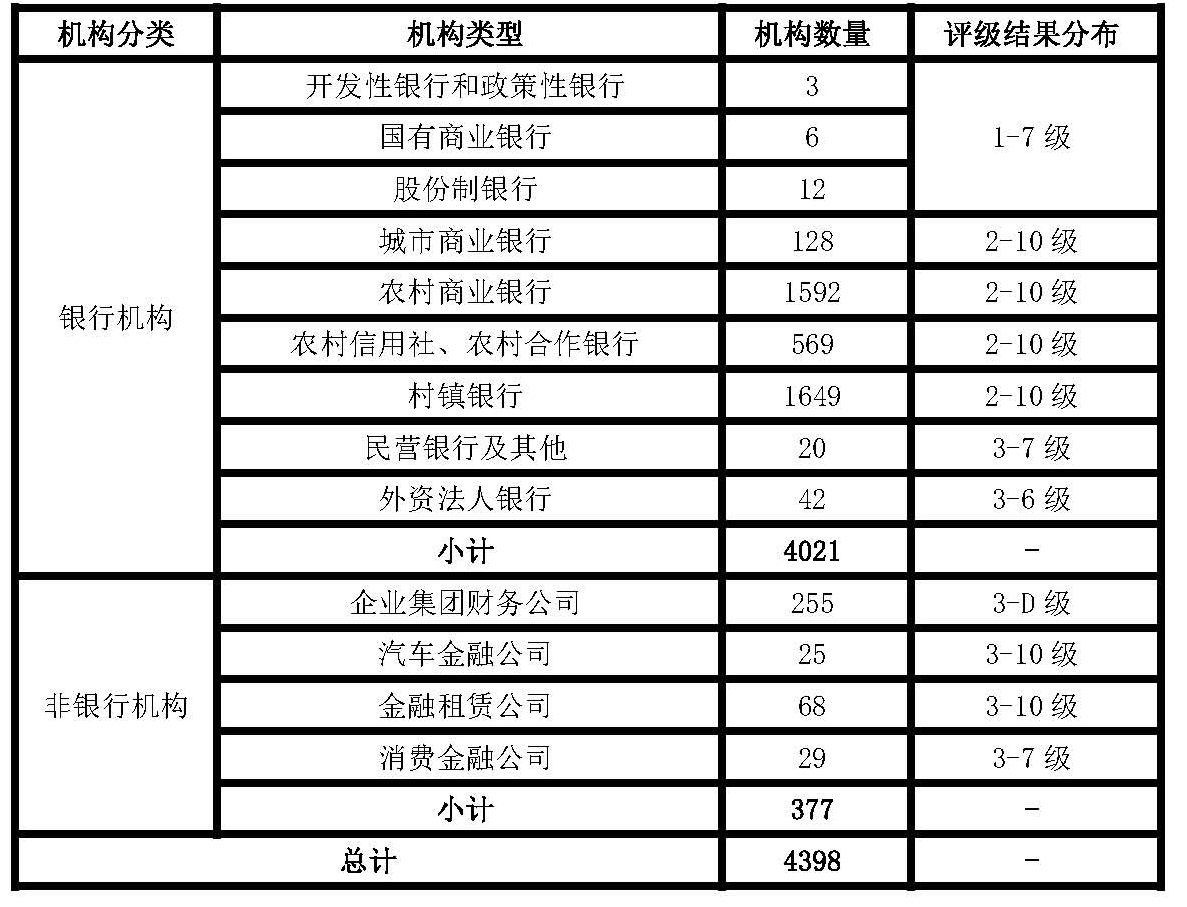 | 机构分类 | 机构类型 | 机构数量 | 评级结果分布 |
|---|---|---|---|
| 银行机构 | 开发性银行和政策性银行 | 3 | 1-7级 |
|  | 国有商业银行 | 6 |  |
|  | 股份制银行 | 12 |  |
|  | 城市商业银行 | 128 | 2-10级 |
|  | 农村商业银行 | 1592 | 2-10级 |
|  | 农村信用社、农村合作银行 | 569 | 2-10级 |
|  | 村镇银行 | 1649 | 2-10级 |
|  | 民营银行及其他 | 20 | 3-7级 |
|  | 外资法人银行 | 42 | 3-6级 |
|  | 小计 | 4021 | - |
| 非银行机构 | 企业集团财务公司 | 255 | 3-D级 |
|  | 汽车金融公司 | 25 | 3-10级 |
|  | 金融租赁公司 | 68 | 3-10级 |
|  | 消费金融公司 | 29 | 3-7级 |
|  | 小计 | 377 | - |
| 总计 |  | 4398 | - |